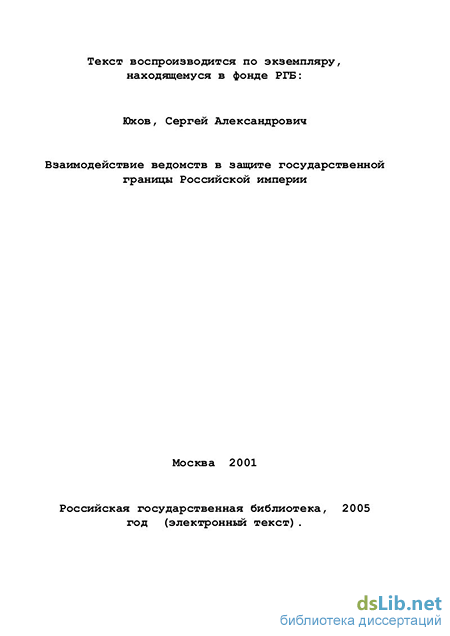 Текст воспроизводится по экземпляру, находящемуся в фонде РГБ:

Юхов, Сергей Александрович

Взаимодействие ведомств в защите государственной границы Российской империи

Москва 2001

Российская государственная библиотека, 2005 год (электронный текст).

dsLib.net
библиотека диссертаций